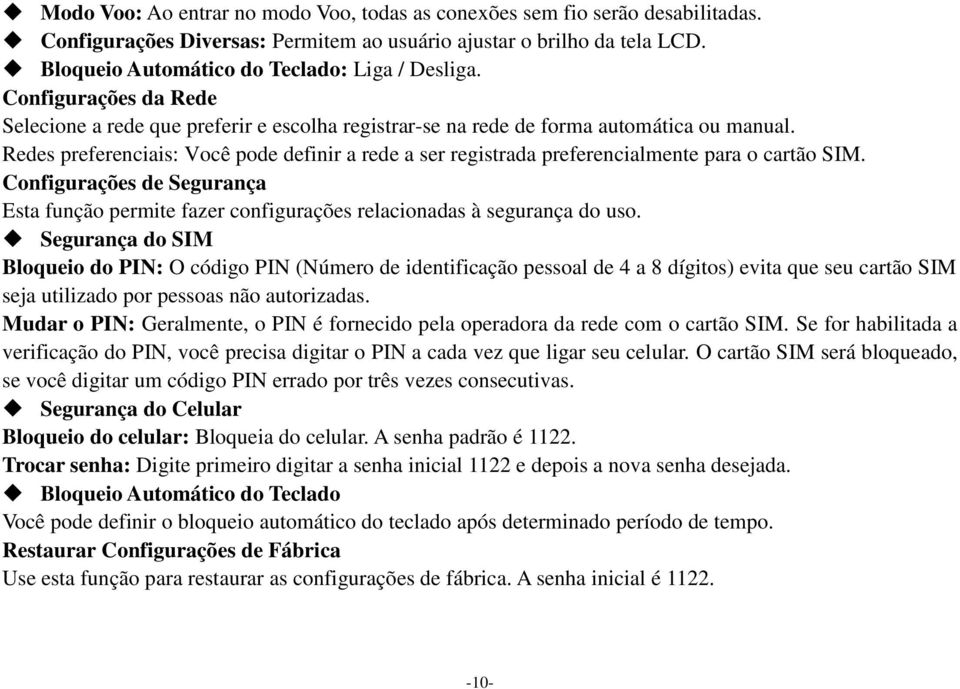 ◆ Modo Voo: Ao entrar no modo Voo, todas as conexões sem fio serão desabilitadas.
◆ Configurações Diversas: Permitem ao usuário ajustar o brilho da tela LCD.
◆ Bloqueio Automático do Teclado: Liga / Desliga.
Configurações da Rede
Selecione a rede que preferir e escolha registrar-se na rede de forma automática ou manual.
Redes preferenciais: Você pode definir a rede a ser registrada preferencialmente para o cartão SIM.
Configurações de Segurança
Esta função permite fazer configurações relacionadas à segurança do uso.
◆ Segurança do SIM
Bloqueio do PIN: O código PIN (Número de identificação pessoal de 4 a 8 dígitos) evita que seu cartão SIM seja utilizado por pessoas não autorizadas.
Mudar o PIN: Geralmente, o PIN é fornecido pela operadora da rede com o cartão SIM. Se for habilitada a verificação do PIN, você precisa digitar o PIN a cada vez que ligar seu celular. O cartão SIM será bloqueado, se você digitar um código PIN errado por três vezes consecutivas.
◆ Segurança do Celular
Bloqueio do celular: Bloqueia do celular. A senha padrão é 1122.
Trocar senha: Digite primeiro digitar a senha inicial 1122 e depois a nova senha desejada.
◆ Bloqueio Automático do Teclado
Você pode definir o bloqueio automático do teclado após determinado período de tempo.
Restaurar Configurações de Fábrica
Use esta função para restaurar as configurações de fábrica. A senha inicial é 1122.

-10-